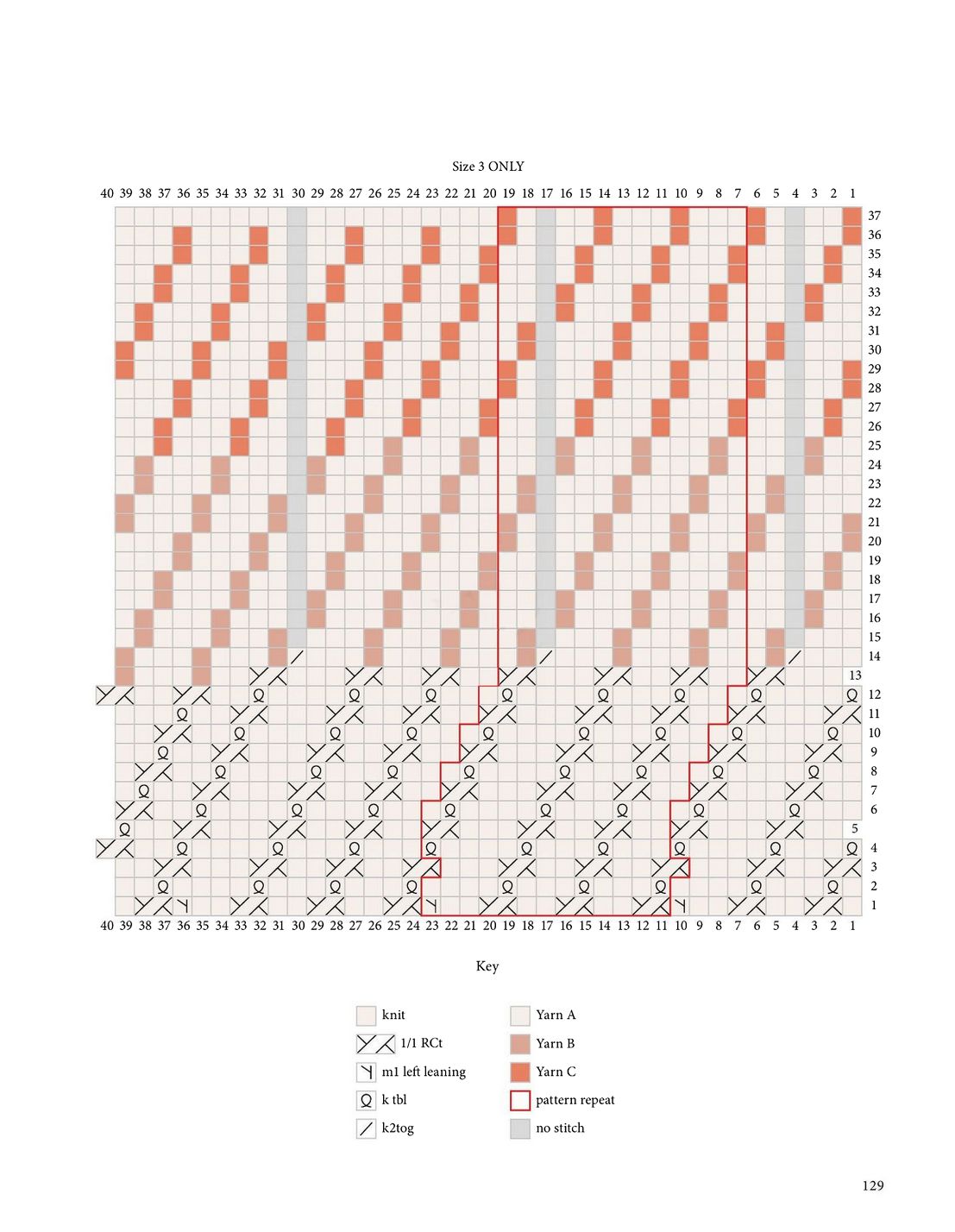 Size 3 ONLY

40 39 38 37 36 35 34 33 32 31 30 29 28 27 26 25 24 23 22 21 20 19 18 17 16 15 14 13 12 11 10 9 8 7 6 5 4 3 2 1

37
36
35
34
33
32
31
30
29
28
27
26
25
24
23
22
21
20
19
18
17
16
15
14
13
12
11
10
9
8
7
6
5
4
3
2
1

40 39 38 37 36 35 34 33 32 31 30 29 28 27 26 25 24 23 22 21 20 19 18 17 16 15 14 13 12 11 10 9 8 7 6 5 4 3 2 1

Key

knit
1/1 RCt
m1 left leaning
k tbl
k2tog

Yarn A
Yarn B
Yarn C
pattern repeat
no stitch

129